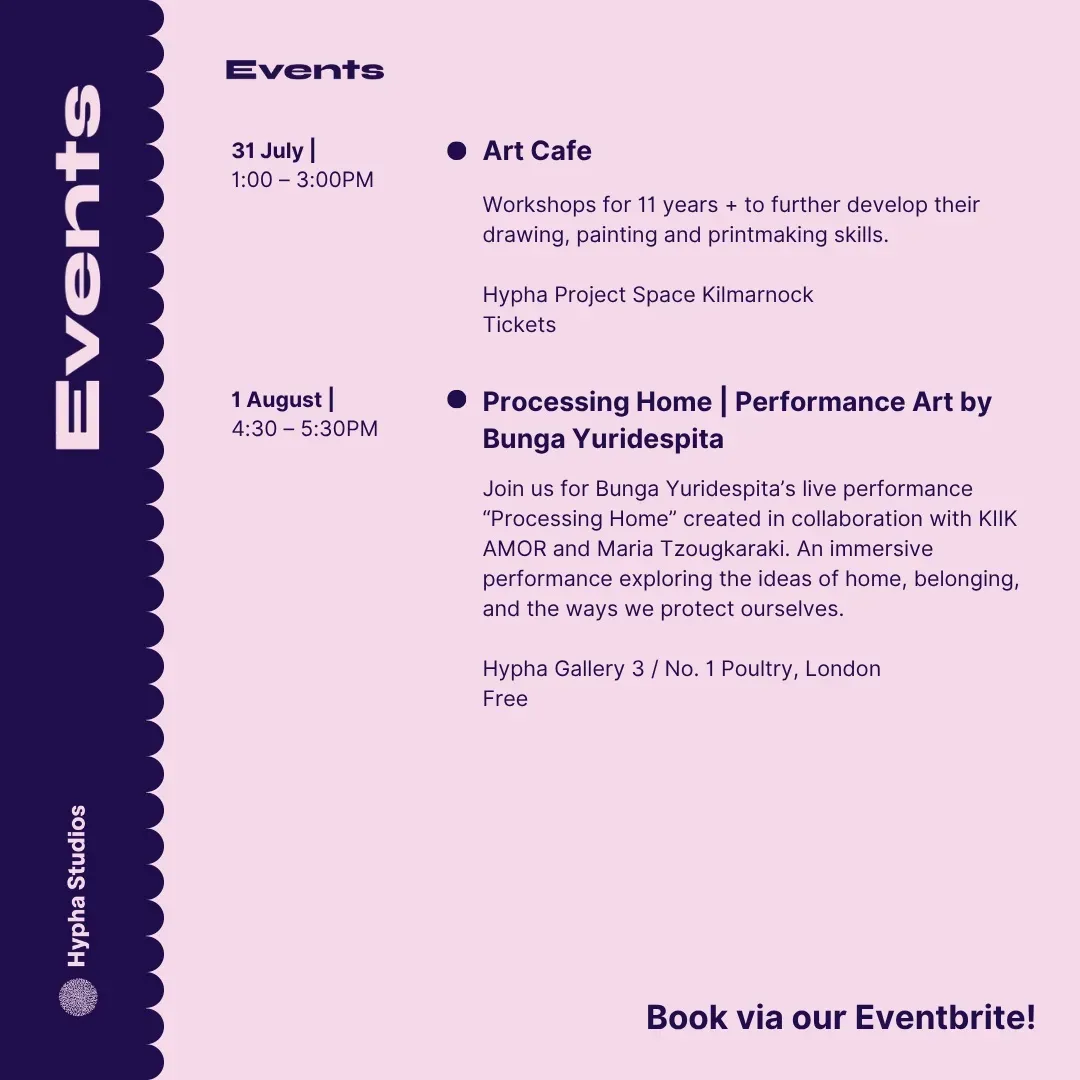 Events

Hypha Studios

Events

31 July |
1:00 – 3:00PM

Art Cafe

Workshops for 11 years + to further develop their drawing, painting and printmaking skills.

Hypha Project Space Kilmarnock
Tickets

1 August |
4:30 – 5:30PM

Processing Home | Performance Art by Bunga Yuridespita

Join us for Bunga Yuridespita's live performance "Processing Home" created in collaboration with KIIK AMOR and Maria Tzougkaraki. An immersive performance exploring the ideas of home, belonging, and the ways we protect ourselves.

Hypha Gallery 3 / No. 1 Poultry, London
Free

Book via our Eventbrite!